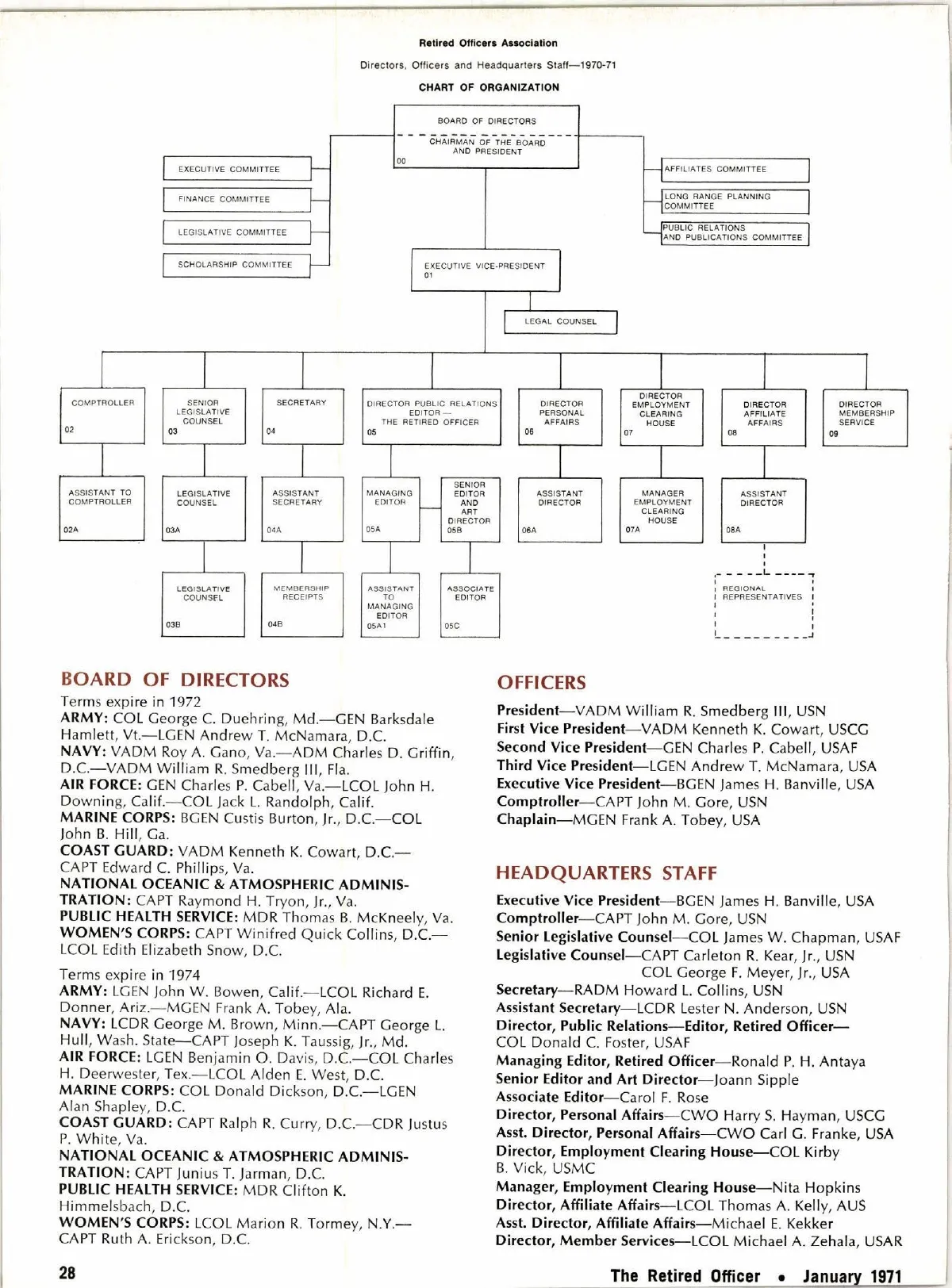 Retired Officers Association

Directors, Officers and Headquarters Staff—1970-71

CHART OF ORGANIZATION

BOARD OF DIRECTORS
CHAIRMAN OF THE BOARD AND PRESIDENT
00

EXECUTIVE COMMITTEE

FINANCE COMMITTEE

LEGISLATIVE COMMITTEE

SCHOLARSHIP COMMITTEE

AFFILIATES COMMITTEE

LONG RANGE PLANNING COMMITTEE

PUBLIC RELATIONS AND PUBLICATIONS COMMITTEE

EXECUTIVE VICE-PRESIDENT
01

LEGAL COUNSEL

COMPTROLLER
02

SENIOR LEGISLATIVE COUNSEL
03

SECRETARY
04

DIRECTOR PUBLIC RELATIONS EDITOR — THE RETIRED OFFICER
05

DIRECTOR PERSONAL AFFAIRS
06

DIRECTOR EMPLOYMENT CLEARING HOUSE
07

DIRECTOR AFFILIATE AFFAIRS
08

DIRECTOR MEMBERSHIP SERVICE
09

ASSISTANT TO COMPTROLLER
02A

LEGISLATIVE COUNSEL
03A

ASSISTANT SECRETARY
04A

MANAGING EDITOR
05A

SENIOR EDITOR AND ART DIRECTOR
05B

ASSISTANT DIRECTOR
06A

MANAGER EMPLOYMENT CLEARING HOUSE
07A

ASSISTANT DIRECTOR
08A

LEGISLATIVE COUNSEL
03B

MEMBERSHIP RECEIPTS
04B

ASSISTANT TO MANAGING EDITOR
05A1

ASSOCIATE EDITOR
05C

REGIONAL REPRESENTATIVES

BOARD OF DIRECTORS

Terms expire in 1972
ARMY: COL George C. Duehring, Md.—GEN Barksdale Hamlett, Vt.—LGEN Andrew T. McNamara, D.C.
NAVY: VADM Roy A. Gano, Va.—ADM Charles D. Griffin, D.C.—VADM William R. Smedberg III, Fla.
AIR FORCE: GEN Charles P. Cabell, Va.—LCOL John H. Downing, Calif.—COL Jack L. Randolph, Calif.
MARINE CORPS: BGEN Custis Burton, Jr., D.C.—COL John B. Hill, Ga.
COAST GUARD: VADM Kenneth K. Cowart, D.C.—CAPT Edward C. Phillips, Va.
NATIONAL OCEANIC & ATMOSPHERIC ADMINISTRATION: CAPT Raymond H. Tryon, Jr., Va.
PUBLIC HEALTH SERVICE: MDR Thomas B. McKneely, Va.
WOMEN'S CORPS: CAPT Winifred Quick Collins, D.C.—LCOL Edith Elizabeth Snow, D.C.

Terms expire in 1974
ARMY: LGEN John W. Bowen, Calif.—LCOL Richard E. Donner, Ariz.—MGEN Frank A. Tobey, Ala.
NAVY: LCDR George M. Brown, Minn.—CAPT George L. Hull, Wash. State—CAPT Joseph K. Taussig, Jr., Md.
AIR FORCE: LGEN Benjamin O. Davis, D.C.—COL Charles H. Deerwester, Tex.—LCOL Alden E. West, D.C.
MARINE CORPS: COL Donald Dickson, D.C.—LGEN Alan Shapley, D.C.
COAST GUARD: CAPT Ralph R. Curry, D.C.—CDR Justus P. White, Va.
NATIONAL OCEANIC & ATMOSPHERIC ADMINISTRATION: CAPT Junius T. Jarman, D.C.
PUBLIC HEALTH SERVICE: MDR Clifton K. Himmelsbach, D.C.
WOMEN'S CORPS: LCOL Marion R. Tormey, N.Y.—CAPT Ruth A. Erickson, D.C.

OFFICERS

President—VADM William R. Smedberg III, USN
First Vice President—VADM Kenneth K. Cowart, USCG
Second Vice President—GEN Charles P. Cabell, USAF
Third Vice President—LGEN Andrew T. McNamara, USA
Executive Vice President—BGEN James H. Banville, USA
Comptroller—CAPT John M. Gore, USN
Chaplain—MGEN Frank A. Tobey, USA

HEADQUARTERS STAFF

Executive Vice President—BGEN James H. Banville, USA
Comptroller—CAPT John M. Gore, USN
Senior Legislative Counsel—COL James W. Chapman, USAF
Legislative Counsel—CAPT Carleton R. Kear, Jr., USN
COL George F. Meyer, Jr., USA
Secretary—RADM Howard L. Collins, USN
Assistant Secretary—LCDR Lester N. Anderson, USN
Director, Public Relations—Editor, Retired Officer—COL Donald C. Foster, USAF
Managing Editor, Retired Officer—Ronald P. H. Antaya
Senior Editor and Art Director—Joann Sipple
Associate Editor—Carol F. Rose
Director, Personal Affairs—CWO Harry S. Hayman, USCG
Asst. Director, Personal Affairs—CWO Carl G. Franke, USA
Director, Employment Clearing House—COL Kirby B. Vick, USMC
Manager, Employment Clearing House—Nita Hopkins
Director, Affiliate Affairs—LCOL Thomas A. Kelly, AUS
Asst. Director, Affiliate Affairs—Michael E. Kekker
Director, Member Services—LCOL Michael A. Zehala, USAR

28

The Retired Officer • January 1971